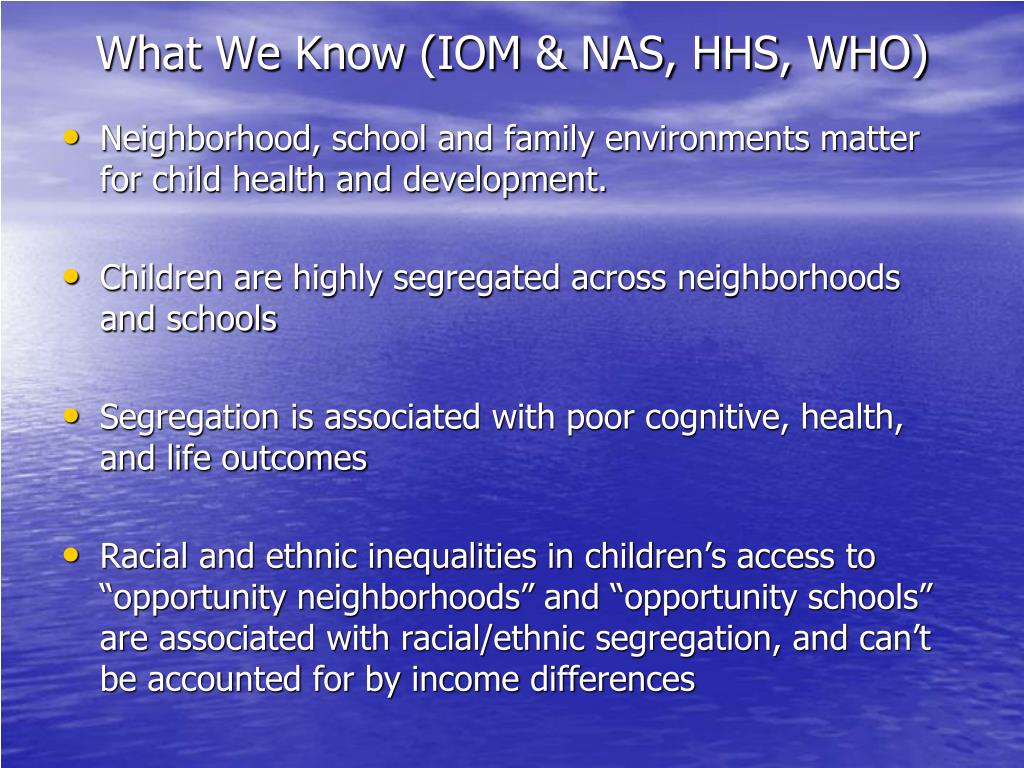 What We Know (IOM & NAS, HHS, WHO)

• Neighborhood, school and family environments matter for child health and development.

• Children are highly segregated across neighborhoods and schools

• Segregation is associated with poor cognitive, health, and life outcomes

• Racial and ethnic inequalities in children’s access to “opportunity neighborhoods” and “opportunity schools” are associated with racial/ethnic segregation, and can’t be accounted for by income differences